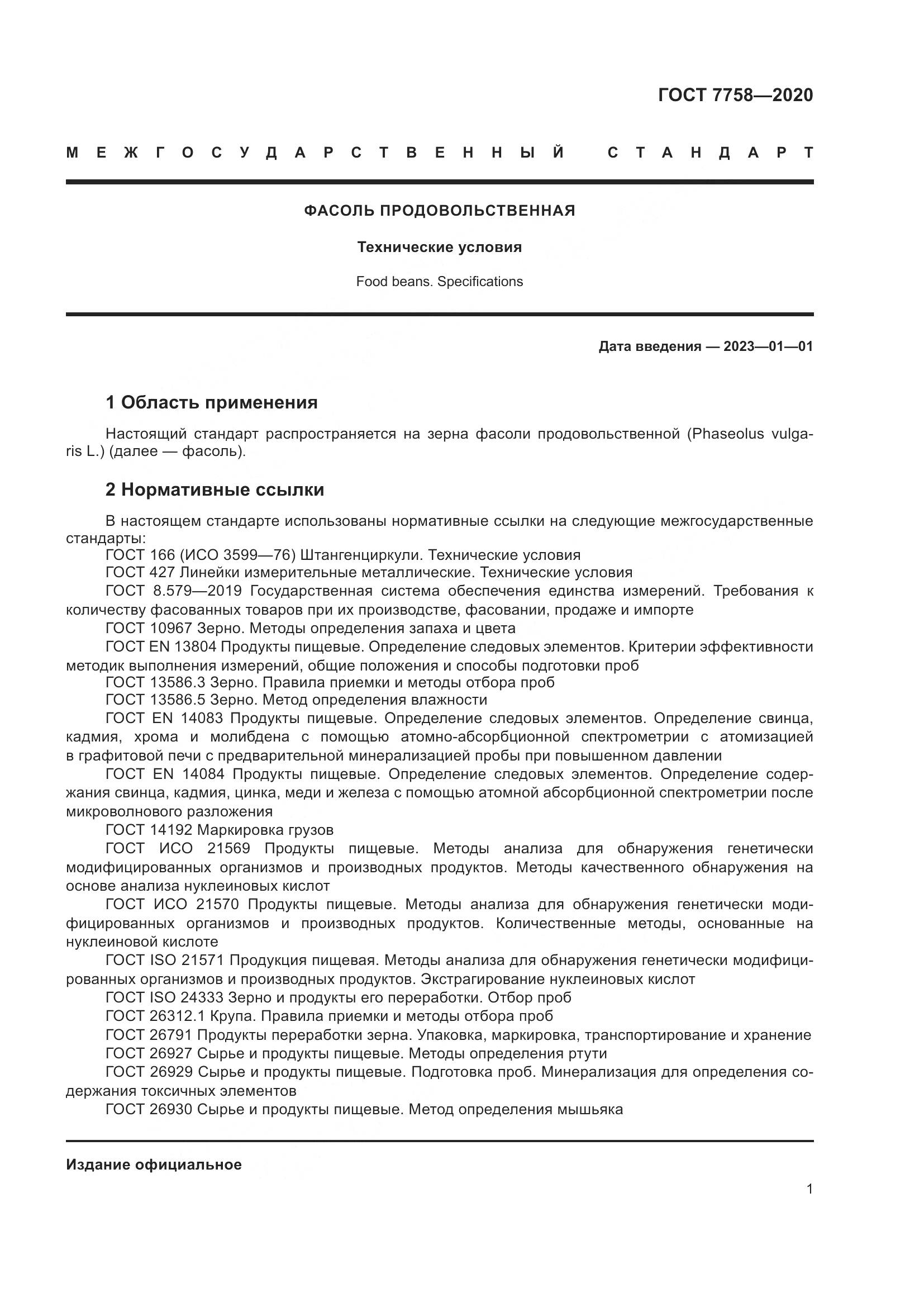 ГОСТ 7758—2020

МЕЖГОСУДАРСТВЕННЫЙ СТАНДАРТ

ФАСОЛЬ ПРОДОВОЛЬСТВЕННАЯ

Технические условия

Food beans. Specifications

Дата введения — 2023—01—01

1 Область применения

Настоящий стандарт распространяется на зерна фасоли продовольственной (Phaseolus vulgaris L.) (далее — фасоль).

2 Нормативные ссылки

В настоящем стандарте использованы нормативные ссылки на следующие межгосударственные стандарты:
ГОСТ 166 (ИСО 3599—76) Штангенциркули. Технические условия
ГОСТ 427 Линейки измерительные металлические. Технические условия
ГОСТ 8.579—2019 Государственная система обеспечения единства измерений. Требования к количеству фасованных товаров при их производстве, фасовании, продаже и импорте
ГОСТ 10967 Зерно. Методы определения запаха и цвета
ГОСТ EN 13804 Продукты пищевые. Определение следовых элементов. Критерии эффективности методик выполнения измерений, общие положения и способы подготовки проб
ГОСТ 13586.3 Зерно. Правила приемки и методы отбора проб
ГОСТ 13586.5 Зерно. Метод определения влажности
ГОСТ EN 14083 Продукты пищевые. Определение следовых элементов. Определение свинца, кадмия, хрома и молибдена с помощью атомно-абсорбционной спектрометрии с атомизацией в графитовой печи с предварительной минерализацией пробы при повышенном давлении
ГОСТ EN 14084 Продукты пищевые. Определение следовых элементов. Определение содержания свинца, кадмия, цинка, меди и железа с помощью атомной абсорбционной спектрометрии после микроволнового разложения
ГОСТ 14192 Маркировка грузов
ГОСТ ИСО 21569 Продукты пищевые. Методы анализа для обнаружения генетически модифицированных организмов и производных продуктов. Методы качественного обнаружения на основе анализа нуклеиновых кислот
ГОСТ ИСО 21570 Продукты пищевые. Методы анализа для обнаружения генетически модифицированных организмов и производных продуктов. Количественные методы, основанные на нуклеиновой кислоте
ГОСТ ISO 21571 Продукция пищевая. Методы анализа для обнаружения генетически модифицированных организмов и производных продуктов. Экстрагирование нуклеиновых кислот
ГОСТ ISO 24333 Зерно и продукты его переработки. Отбор проб
ГОСТ 26312.1 Крупа. Правила приемки и методы отбора проб
ГОСТ 26791 Продукты переработки зерна. Упаковка, маркировка, транспортирование и хранение
ГОСТ 26927 Сырье и продукты пищевые. Методы определения ртути
ГОСТ 26929 Сырье и продукты пищевые. Подготовка проб. Минерализация для определения содержания токсичных элементов
ГОСТ 26930 Сырье и продукты пищевые. Метод определения мышьяка

Издание официальное

1